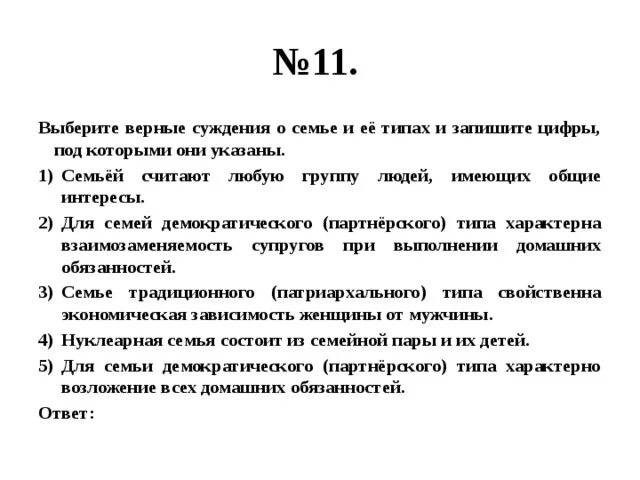 №11.

Выберите верные суждения о семье и её типах и запишите цифры, под которыми они указаны.

1) Семьёй считают любую группу людей, имеющих общие интересы.

2) Для семей демократического (партнёрского) типа характерна взаимозаменяемость супругов при выполнении домашних обязанностей.

3) Семье традиционного (патриархального) типа свойственна экономическая зависимость женщины от мужчины.

4) Нуклеарная семья состоит из семейной пары и их детей.

5) Для семьи демократического (партнёрского) типа характерно возложение всех домашних обязанностей.

Ответ: